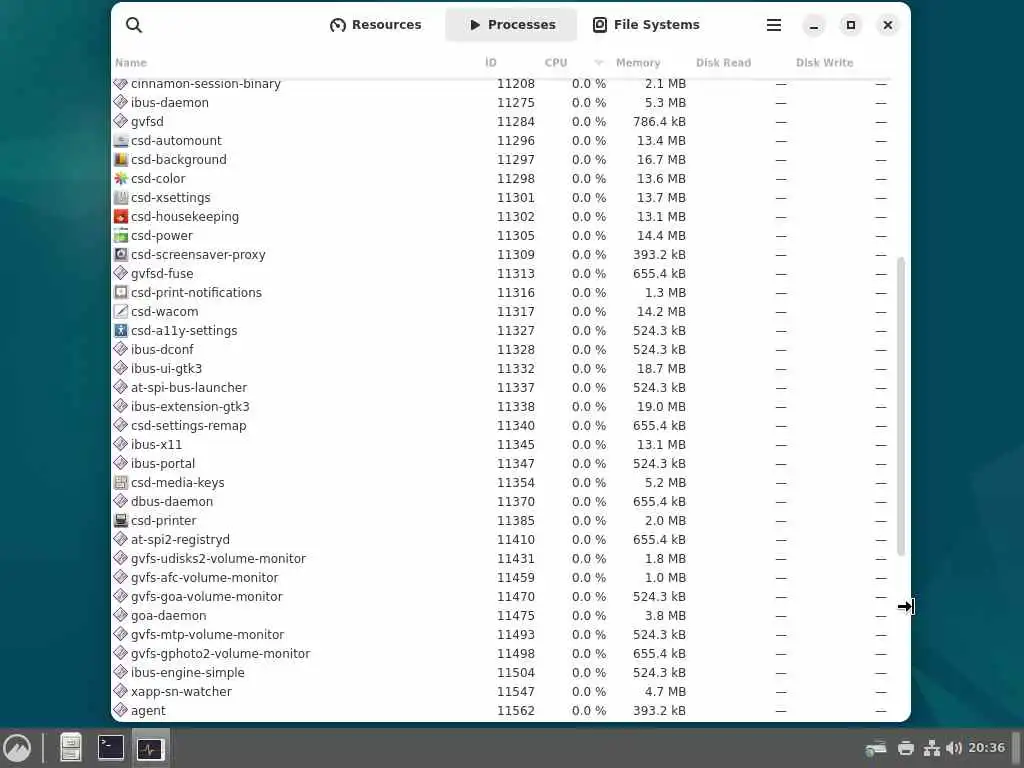 Resources Processes File Systems

| Name | ID | CPU | Memory | Disk Read | Disk Write |
|---|---|---|---|---|---|
| cinnamon-session-binary | 11208 | 0.0 % | 2.1 MB | — | — |
| ibus-daemon | 11275 | 0.0 % | 5.3 MB | — | — |
| gvfsd | 11284 | 0.0 % | 786.4 kB | — | — |
| csd-automount | 11296 | 0.0 % | 13.4 MB | — | — |
| csd-background | 11297 | 0.0 % | 16.7 MB | — | — |
| csd-color | 11298 | 0.0 % | 13.6 MB | — | — |
| csd-xsettings | 11301 | 0.0 % | 13.7 MB | — | — |
| csd-housekeeping | 11302 | 0.0 % | 13.1 MB | — | — |
| csd-power | 11305 | 0.0 % | 14.4 MB | — | — |
| csd-screensaver-proxy | 11309 | 0.0 % | 393.2 kB | — | — |
| gvfsd-fuse | 11313 | 0.0 % | 655.4 kB | — | — |
| csd-print-notifications | 11316 | 0.0 % | 1.3 MB | — | — |
| csd-wacom | 11317 | 0.0 % | 14.2 MB | — | — |
| csd-a11y-settings | 11327 | 0.0 % | 524.3 kB | — | — |
| ibus-dconf | 11328 | 0.0 % | 524.3 kB | — | — |
| ibus-ui-gtk3 | 11332 | 0.0 % | 18.7 MB | — | — |
| at-spi-bus-launcher | 11337 | 0.0 % | 524.3 kB | — | — |
| ibus-extension-gtk3 | 11338 | 0.0 % | 19.0 MB | — | — |
| csd-settings-remap | 11340 | 0.0 % | 655.4 kB | — | — |
| ibus-x11 | 11345 | 0.0 % | 13.1 MB | — | — |
| ibus-portal | 11347 | 0.0 % | 524.3 kB | — | — |
| csd-media-keys | 11354 | 0.0 % | 5.2 MB | — | — |
| dbus-daemon | 11370 | 0.0 % | 655.4 kB | — | — |
| csd-printer | 11385 | 0.0 % | 2.0 MB | — | — |
| at-spi2-registryd | 11410 | 0.0 % | 655.4 kB | — | — |
| gvfs-udisks2-volume-monitor | 11431 | 0.0 % | 1.8 MB | — | — |
| gvfs-afc-volume-monitor | 11459 | 0.0 % | 1.0 MB | — | — |
| gvfs-goa-volume-monitor | 11470 | 0.0 % | 524.3 kB | — | — |
| goa-daemon | 11475 | 0.0 % | 3.8 MB | — | — |
| gvfs-mtp-volume-monitor | 11493 | 0.0 % | 524.3 kB | — | — |
| gvfs-gphoto2-volume-monitor | 11498 | 0.0 % | 655.4 kB | — | — |
| ibus-engine-simple | 11504 | 0.0 % | 524.3 kB | — | — |
| xapp-sn-watcher | 11547 | 0.0 % | 4.7 MB | — | — |
| agent | 11562 | 0.0 % | 393.2 kB | — | — |

20:36